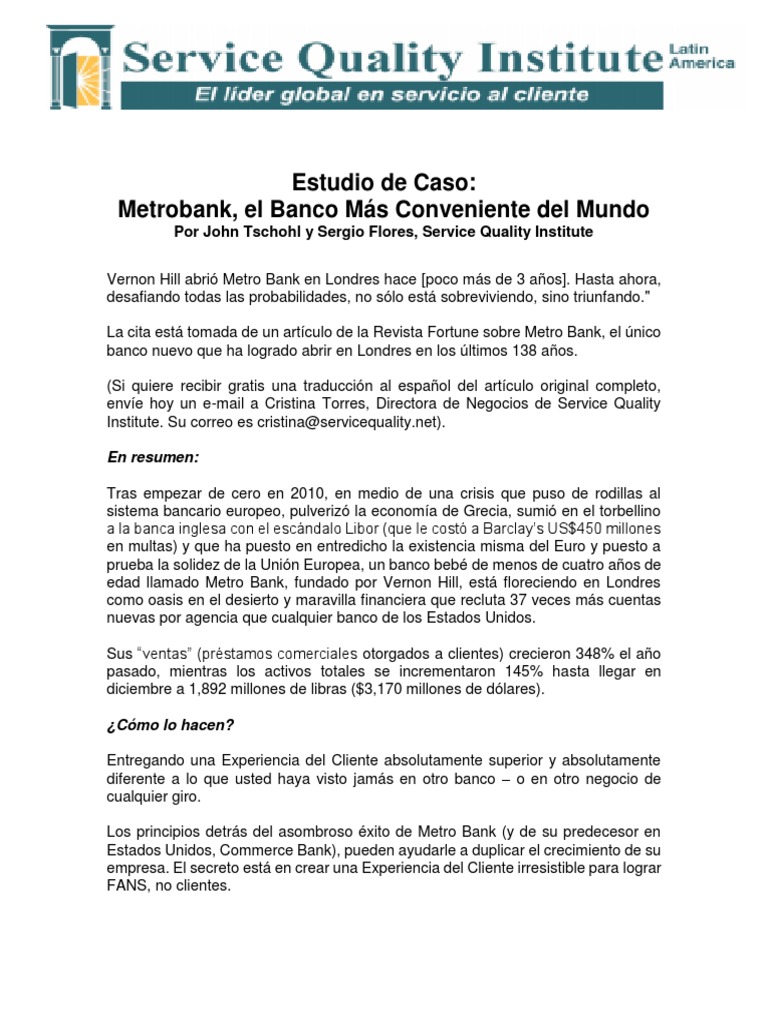 Service Quality Institute Latin America
El líder global en servicio al cliente

Estudio de Caso:
Metrobank, el Banco Más Conveniente del Mundo
Por John Tschohl y Sergio Flores, Service Quality Institute

Vernon Hill abrió Metro Bank en Londres hace [poco más de 3 años]. Hasta ahora, desafiando todas las probabilidades, no sólo está sobreviviendo, sino triunfando."

La cita está tomada de un artículo de la Revista Fortune sobre Metro Bank, el único banco nuevo que ha logrado abrir en Londres en los últimos 138 años.

(Si quiere recibir gratis una traducción al español del artículo original completo, envíe hoy un e-mail a Cristina Torres, Directora de Negocios de Service Quality Institute. Su correo es cristina@servicequality.net).

En resumen:

Tras empezar de cero en 2010, en medio de una crisis que puso de rodillas al sistema bancario europeo, pulverizó la economía de Grecia, sumió en el torbellino a la banca inglesa con el escándalo Libor (que le costó a Barclay's US$450 millones en multas) y que ha puesto en entredicho la existencia misma del Euro y puesto a prueba la solidez de la Unión Europea, un banco bebé de menos de cuatro años de edad llamado Metro Bank, fundado por Vernon Hill, está floreciendo en Londres como oasis en el desierto y maravilla financiera que recluta 37 veces más cuentas nuevas por agencia que cualquier banco de los Estados Unidos.

Sus "ventas" (préstamos comerciales otorgados a clientes) crecieron 348% el año pasado, mientras los activos totales se incrementaron 145% hasta llegar en diciembre a 1,892 millones de libras ($3,170 millones de dólares).

¿Cómo lo hacen?

Entregando una Experiencia del Cliente absolutamente superior y absolutamente diferente a lo que usted haya visto jamás en otro banco – o en otro negocio de cualquier giro.

Los principios detrás del asombroso éxito de Metro Bank (y de su predecesor en Estados Unidos, Commerce Bank), pueden ayudarle a duplicar el crecimiento de su empresa. El secreto está en crear una Experiencia del Cliente irresistible para lograr FANS, no clientes.